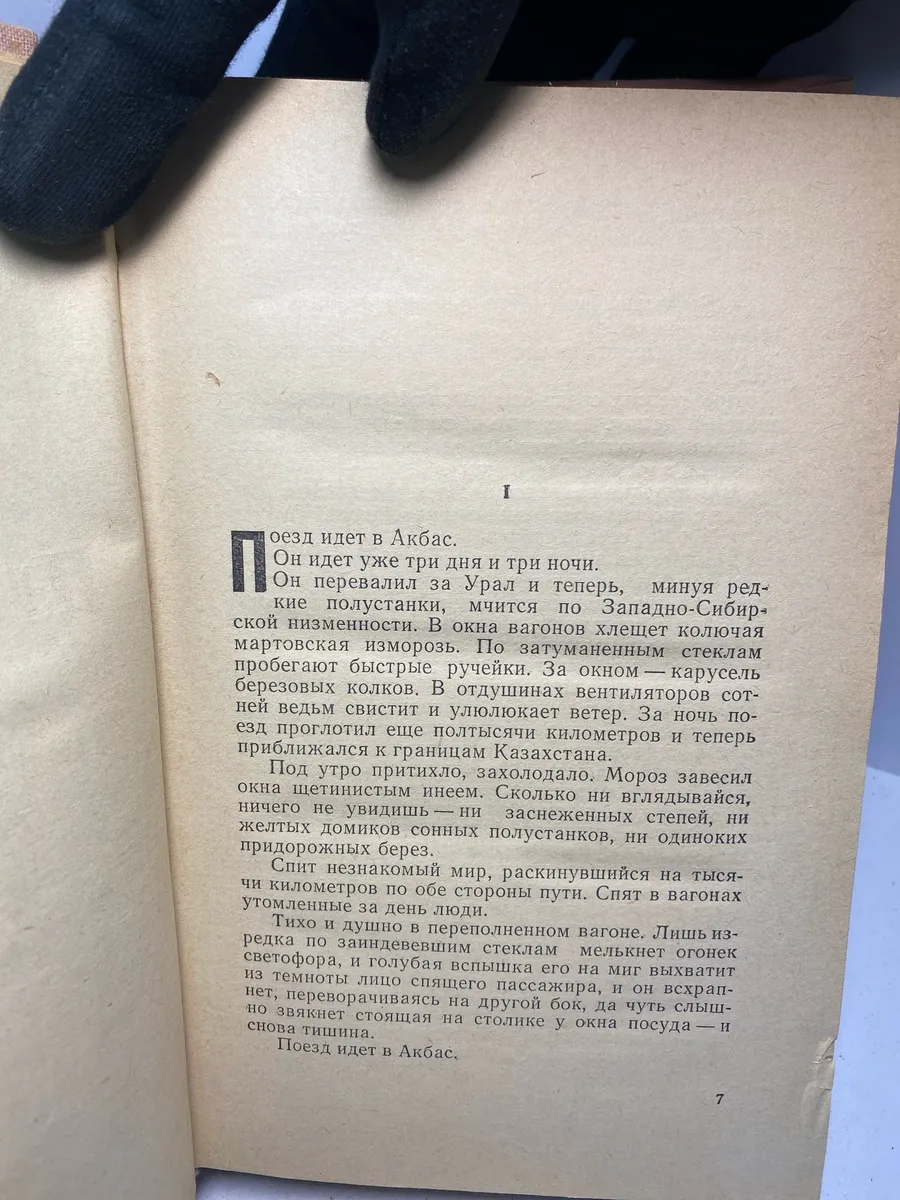 I

Поезд идет в Акбас.

Он идет уже три дня и три ночи.

Он перевалил за Урал и теперь, минуя редкие полустанки, мчится по Западно-Сибирской низменности. В окна вагонов хлещет колючая мартовская изморозь. По затуманенным стеклам пробегают быстрые ручейки. За окном — карусель березовых колков. В отдушинах вентиляторов сотней ведьм свистит и улюлюкает ветер. За ночь поезд проглотил еще полтысячи километров и теперь приближался к границам Казахстана.

Под утро притихло, захолодало. Мороз завесил окна щетинистым инеем. Сколько ни вглядывайся, ничего не увидишь — ни заснеженных степей, ни желтых домиков сонных полустанков, ни одиноких придорожных берез.

Спит незнакомый мир, раскинувшийся на тысячи километров по обе стороны пути. Спят в вагонах утомленные за день люди.

Тихо и душно в переполненном вагоне. Лишь изредка по заиндевевшим стеклам мелькнет огонек светофора, и голубая вспышка его на миг выхватит из темноты лицо спящего пассажира, и он всхрапнет, переворачиваясь на другой бок, да чуть слышно звякнет стоящая на столике у окна посуда — и снова тишина.

Поезд идет в Акбас.

7